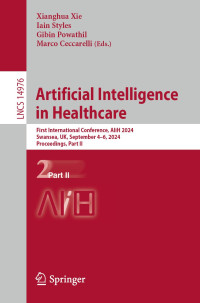 Xianghua Xie
Iain Styles
Gibin Powathil
Marco Ceccarelli (Eds.)

LNCS 14976

Artificial Intelligence in Healthcare

First International Conference, AIiH 2024
Swansea, UK, September 4–6, 2024
Proceedings, Part II

2 Part II

AIiH

Springer